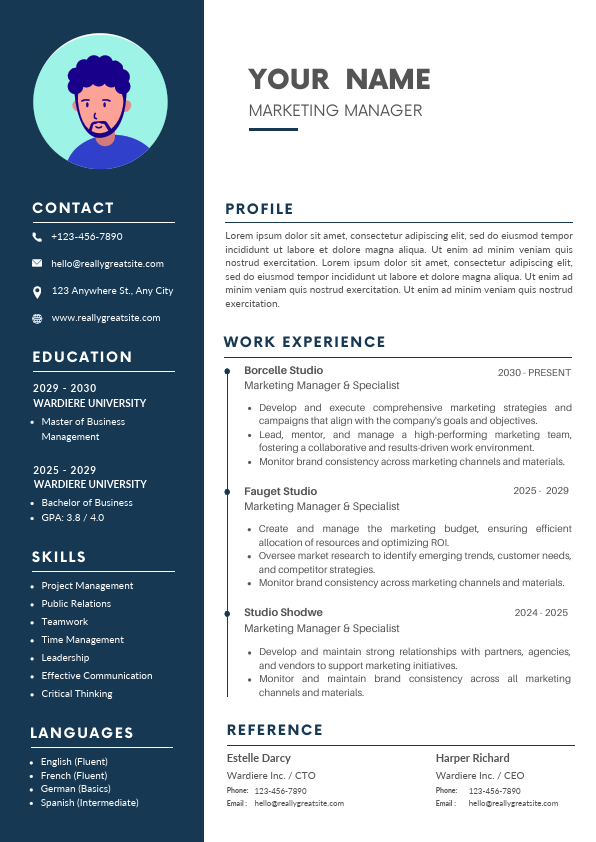 CONTACT

+123-456-7890

hello@reallygreatsite.com

123 Anywhere St., Any City

www.reallygreatsite.com

EDUCATION

2029 - 2030
WARDIERE UNIVERSITY
- Master of Business Management

2025 - 2029
WARDIERE UNIVERSITY
- Bachelor of Business
- GPA: 3.8 / 4.0

SKILLS

- Project Management
- Public Relations
- Teamwork
- Time Management
- Leadership
- Effective Communication
- Critical Thinking

LANGUAGES

- English (Fluent)
- French (Fluent)
- German (Basics)
- Spanish (Intermediate)

YOUR NAME
MARKETING MANAGER

PROFILE

Lorem ipsum dolor sit amet, consectetur adipiscing elit, sed do eiusmod tempor incididunt ut labore et dolore magna aliqua. Ut enim ad minim veniam quis nostrud exercitation. Lorem ipsum dolor sit amet, consectetur adipiscing elit, sed do eiusmod tempor incididunt ut labore et dolore magna aliqua. Ut enim ad minim veniam quis nostrud exercitation. Ut enim ad minim veniam quis nostrud exercitation.

WORK EXPERIENCE

Borcelle Studio
2030 - PRESENT
Marketing Manager & Specialist
- Develop and execute comprehensive marketing strategies and campaigns that align with the company's goals and objectives.
- Lead, mentor, and manage a high-performing marketing team, fostering a collaborative and results-driven work environment.
- Monitor brand consistency across marketing channels and materials.

Fauget Studio
2025 - 2029
Marketing Manager & Specialist
- Create and manage the marketing budget, ensuring efficient allocation of resources and optimizing ROI.
- Oversee market research to identify emerging trends, customer needs, and competitor strategies.
- Monitor brand consistency across marketing channels and materials.

Studio Shodwe
2024 - 2025
Marketing Manager & Specialist
- Develop and maintain strong relationships with partners, agencies, and vendors to support marketing initiatives.
- Monitor and maintain brand consistency across all marketing channels and materials.

REFERENCE

Estelle Darcy
Wardiere Inc. / CTO
Phone: 123-456-7890
Email : hello@reallygreatsite.com

Harper Richard
Wardiere Inc. / CEO
Phone: 123-456-7890
Email : hello@reallygreatsite.com